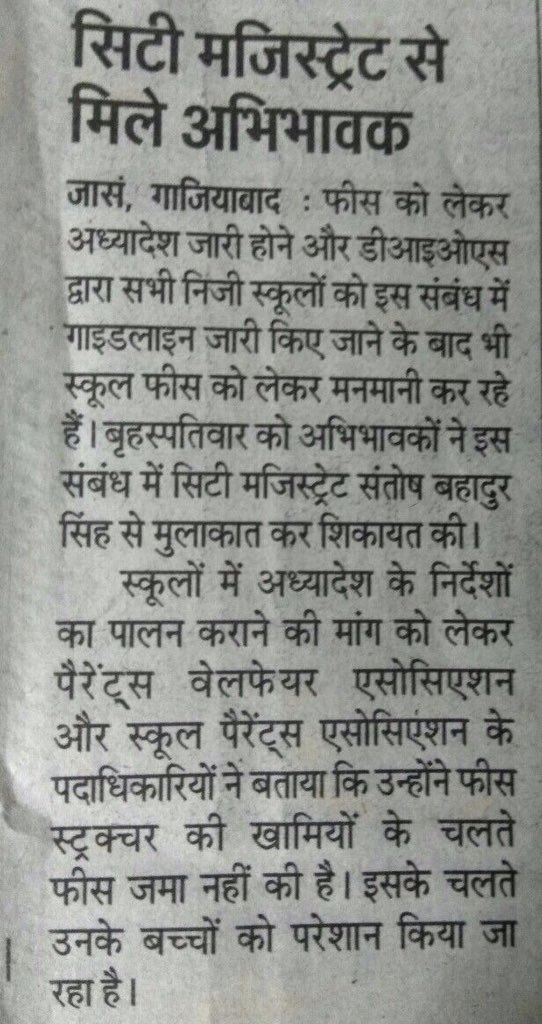 सिटी मजिस्ट्रेट से मिले अभिभावक

जासं, गाजियाबाद : फीस को लेकर अध्यादेश जारी होने और डीआइओएस द्वारा सभी निजी स्कूलों को इस संबंध में गाइडलाइन जारी किए जाने के बाद भी स्कूल फीस को लेकर मनमानी कर रहे हैं। बृहस्पतिवार को अभिभावकों ने इस संबंध में सिटी मजिस्ट्रेट संतोष बहादुर सिंह से मुलाकात कर शिकायत की।

स्कूलों में अध्यादेश के निर्देशों का पालन कराने की मांग को लेकर पैरेंट्स वेलफेयर एसोसिएशन और स्कूल पैरेंट्स एसोसिएशन के पदाधिकारियों ने बताया कि उन्होंने फीस स्ट्रक्चर की खामियों के चलते फीस जमा नहीं की है। इसके चलते उनके बच्चों को परेशान किया जा रहा है।